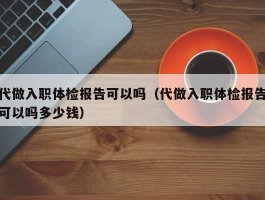 代做入职体检报告可以吗（代做入职体检报告可以吗多少钱）